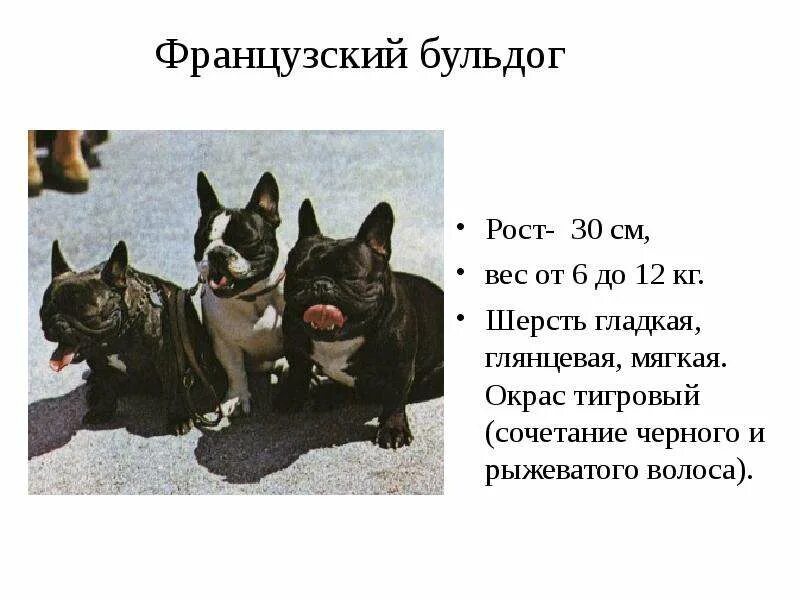 Французский бульдог

• Рост- 30 см,

• вес от 6 до 12 кг.

• Шерсть гладкая, глянцевая, мягкая. Окрас тигровый (сочетание черного и рыжеватого волоса).